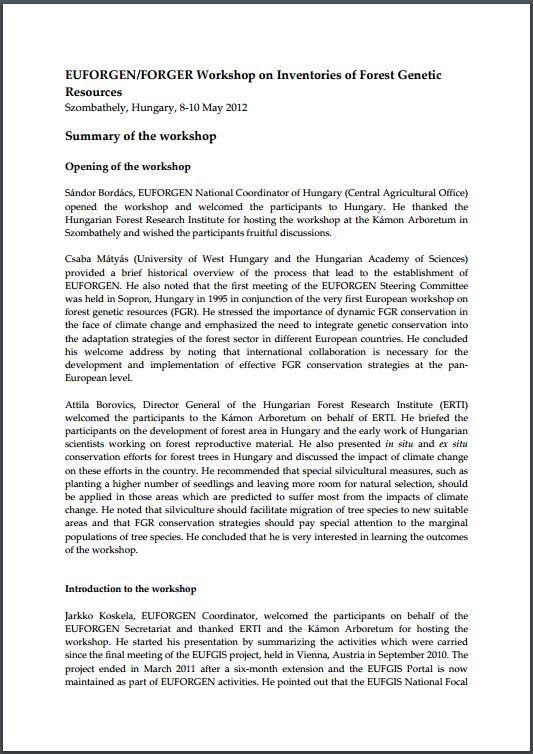 EUFORGEN/FORGER Workshop on Inventories of Forest Genetic Resources
Szombathely, Hungary, 8-10 May 2012

Summary of the workshop

Opening of the workshop

Sándor Bordács, EUFORGEN National Coordinator of Hungary (Central Agricultural Office) opened the workshop and welcomed the participants to Hungary. He thanked the Hungarian Forest Research Institute for hosting the workshop at the Kámon Arboretum in Szombathely and wished the participants fruitful discussions.

Csaba Mátyás (University of West Hungary and the Hungarian Academy of Sciences) provided a brief historical overview of the process that lead to the establishment of EUFORGEN. He also noted that the first meeting of the EUFORGEN Steering Committee was held in Sopron, Hungary in 1995 in conjunction of the very first European workshop on forest genetic resources (FGR). He stressed the importance of dynamic FGR conservation in the face of climate change and emphasized the need to integrate genetic conservation into the adaptation strategies of the forest sector in different European countries. He concluded his welcome address by noting that international collaboration is necessary for the development and implementation of effective FGR conservation strategies at the pan-European level.

Attila Borovics, Director General of the Hungarian Forest Research Institute (ERTI) welcomed the participants to the Kámon Arboretum on behalf of ERTI. He briefed the participants on the development of forest area in Hungary and the early work of Hungarian scientists working on forest reproductive material. He also presented in situ and ex situ conservation efforts for forest trees in Hungary and discussed the impact of climate change on these efforts in the country. He recommended that special silvicultural measures, such as planting a higher number of seedlings and leaving more room for natural selection, should be applied in those areas which are predicted to suffer most from the impacts of climate change. He noted that silviculture should facilitate migration of tree species to new suitable areas and that FGR conservation strategies should pay special attention to the marginal populations of tree species. He concluded that he is very interested in learning the outcomes of the workshop.

Introduction to the workshop

Jarkko Koskela, EUFORGEN Coordinator, welcomed the participants on behalf of the EUFORGEN Secretariat and thanked ERTI and the Kámon Arboretum for hosting the workshop. He started his presentation by summarizing the activities which were carried since the final meeting of the EUFGIS project, held in Vienna, Austria in September 2010. The project ended in March 2011 after a six-month extension and the EUFGIS Portal is now maintained as part of EUFORGEN activities. He pointed out that the EUFGIS National Focal